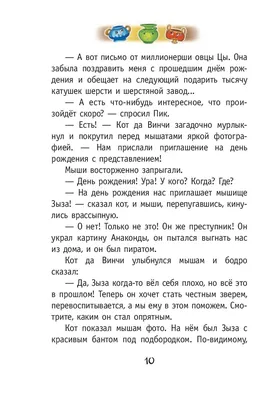 — А вот письмо от миллионерши овцы Цы. Она забыла поздравить меня с прошедшим днём рождения и обещает на следующий подарить тысячу катушек шерсти и шерстяной завод...

— А есть что-нибудь интересное, что произойдёт скоро? — спросил Пик.

— Есть! — Кот да Винчи загадочно мурлыкнул и покрутил перед мышатами яркой фотографией. — Нам прислали приглашение на день рождения с представлением!

Мыши восторженно запрыгали.

— День рождения! Ура! У кого? Когда? Где?

— На день рождения нас приглашает мышище Зыза! — сказал кот, и мыши, перепугавшись, кинулись врассыпную.

— О нет! Только не это! Он же преступник! Он украл картину Анаконды, он пытался выгнать нас из дома, и он был пиратом.

Кот да Винчи улыбнулся мышам и бодро сказал:

— Да, Зыза когда-то вёл себя плохо, но всё это в прошлом! Теперь он хочет стать честным зверем, перевоспитывается, а мы ему в этом поможем. Смотрите, каким он стал опрятным.

Кот показал мышам фото. На нём был Зыза с красивым бантом под подбородком. По-видимому,

10